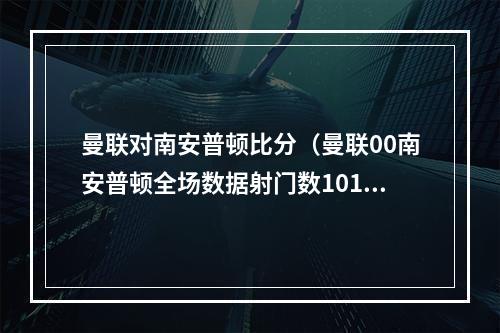 曼联对南安普顿比分（曼联00南安普顿全场数据射门数101...